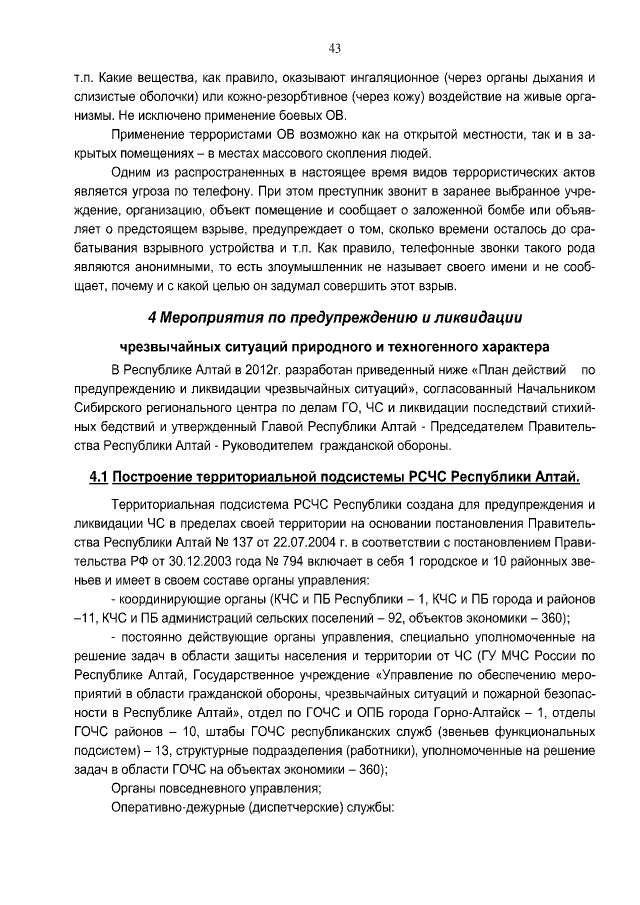 43

т.п. Какие вещества, как правило, оказывают ингаляционное (через органы дыхания и слизистые оболочки) или кожно-резорбтивное (через кожу) воздействие на живые организмы. Не исключено применение боевых ОВ.

Применение террористами ОВ возможно как на открытой местности, так и в закрытых помещениях – в местах массового скопления людей.

Одним из распространенных в настоящее время видов террористических актов является угроза по телефону. При этом преступник звонит в заранее выбранное учреждение, организацию, объект помещение и сообщает о заложенной бомбе или объявляет о предстоящем взрыве, предупреждает о том, сколько времени осталось до срабатывания взрывного устройства и т.п. Как правило, телефонные звонки такого рода являются анонимными, то есть злоумышленник не называет своего имени и не сообщает, почему и с какой целью он задумал совершить этот взрыв.

4 Мероприятия по предупреждению и ликвидации

чрезвычайных ситуаций природного и техногенного характера

В Республике Алтай в 2012г. разработан приведенный ниже «План действий по предупреждению и ликвидации чрезвычайных ситуаций», согласованный Начальником Сибирского регионального центра по делам ГО, ЧС и ликвидации последствий стихийных бедствий и утвержденный Главой Республики Алтай - Председателем Правительства Республики Алтай - Руководителем гражданской обороны.

4.1 Построение территориальной подсистемы РСЧС Республики Алтай.

Территориальная подсистема РСЧС Республики создана для предупреждения и ликвидации ЧС в пределах своей территории на основании постановления Правительства Республики Алтай № 137 от 22.07.2004 г. в соответствии с постановлением Правительства РФ от 30.12.2003 года № 794 включает в себя 1 городское и 10 районных звеньев и имеет в своем составе органы управления:

- координирующие органы (КЧС и ПБ Республики – 1, КЧС и ПБ города и районов –11, КЧС и ПБ администраций сельских поселений – 92, объектов экономики – 360);

- постоянно действующие органы управления, специально уполномоченные на решение задач в области защиты населения и территории от ЧС (ГУ МЧС России по Республике Алтай, Государственное учреждение «Управление по обеспечению мероприятий в области гражданской обороны, чрезвычайных ситуаций и пожарной безопасности в Республике Алтай», отдел по ГОЧС и ОПБ города Горно-Алтайск – 1, отделы ГОЧС районов – 10, штабы ГОЧС республиканских служб (звеньев функциональных подсистем) – 13, структурные подразделения (работники), уполномоченные на решение задач в области ГОЧС на объектах экономики – 360);

Органы повседневного управления;

Оперативно-дежурные (диспетчерские) службы: